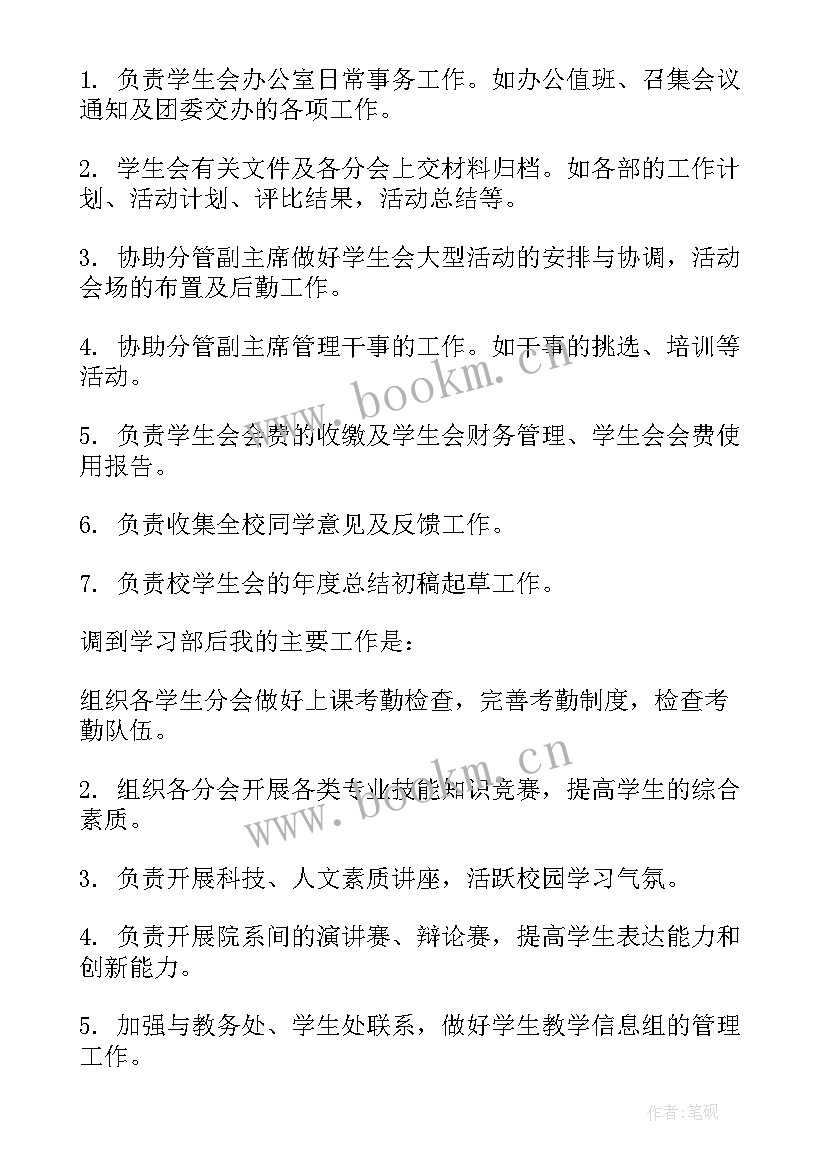 1. 负责学生会办公室日常事务工作。如办公值班、召集会议通知及团委交办的各项工作。

2. 学生会有关文件及各分会上交材料归档。如各部的工作计划、活动计划、评比结果，活动总结等。

3. 协助分管副主席做好学生会大型活动的安排与协调，活动会场的布置及后勤工作。

4. 协助分管副主席管理干事的工作。如干事的挑选、培训等活动。

5. 负责学生会会费的收缴及学生会财务管理、学生会会费使用报告。

6. 负责收集全校同学意见及反馈工作。

7. 负责校学生会的年度总结初稿起草工作。

调到学习部后我的主要工作是：

组织各学生分会做好上课考勤检查，完善考勤制度，检查考勤队伍。

2. 组织各分会开展各类专业技能知识竞赛，提高学生的综合素质。

3. 负责开展科技、人文素质讲座，活跃校园学习气氛。

4. 负责开展院系间的演讲赛、辩论赛，提高学生表达能力和创新能力。

5. 加强与教务处、学生处联系，做好学生教学信息组的管理工作。

www.bookm.cn

www.bookm.cn

作者:笔砚